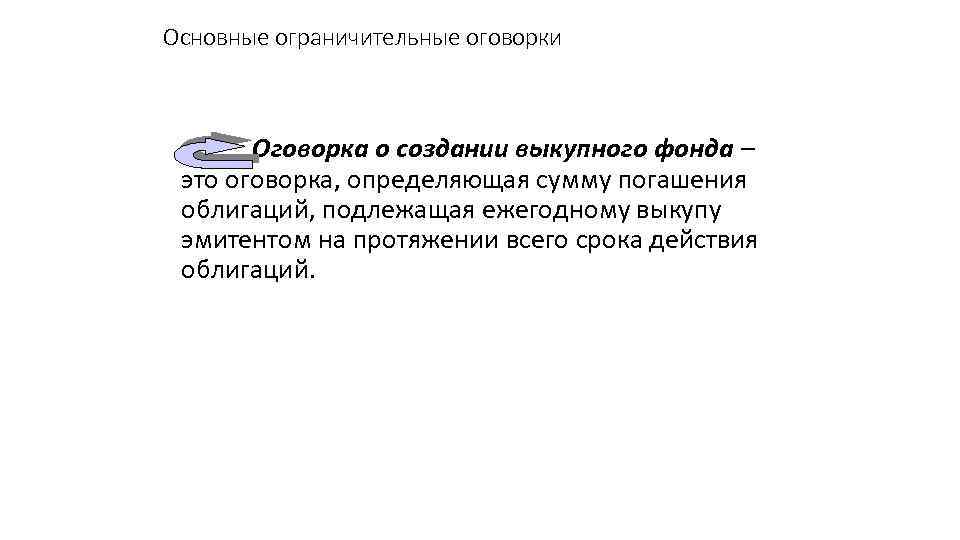 Основные ограничительные оговорки

Оговорка о создании выкупного фонда – это оговорка, определяющая сумму погашения облигаций, подлежащая ежегодному выкупу эмитентом на протяжении всего срока действия облигаций.